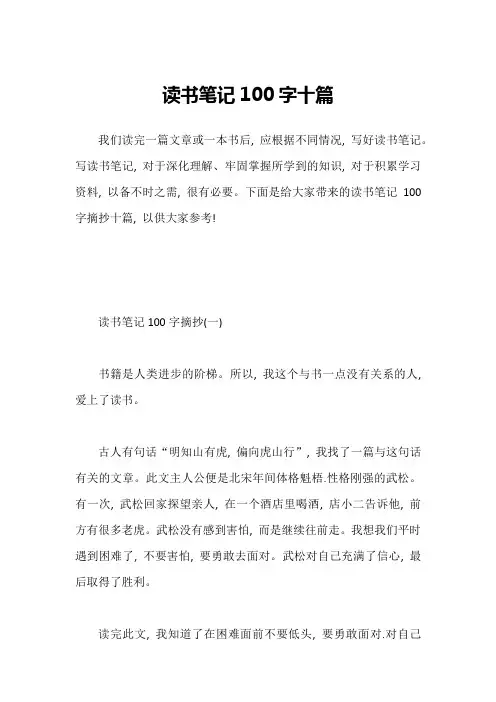 读书笔记 100 字十篇

我们读完一篇文章或一本书后，应根据不同情况，写好读书笔记。写读书笔记，对于深化理解、牢固掌握所学到的知识，对于积累学习资料，以备不时之需，很有必要。下面是给大家带来的读书笔记 100 字摘抄十篇，以供大家参考!

读书笔记 100 字摘抄(一)

书籍是人类进步的阶梯。所以，我这个与书一点没有关系的人，爱上了读书。

古人有句话“明知山有虎，偏向虎山行”，我找了一篇与这句话有关的文章。此文主人公便是北宋年间体格魁梧.性格刚强的武松。有一次，武松回家探望亲人，在一个酒店里喝酒，店小二告诉他，前方有很多老虎。武松没有感到害怕，而是继续往前走。我想我们平时遇到困难了，不要害怕，要勇敢去面对。武松对自己充满了信心，最后取得了胜利。

读完此文，我知道了在困难面前不要低头，要勇敢面对.对自己